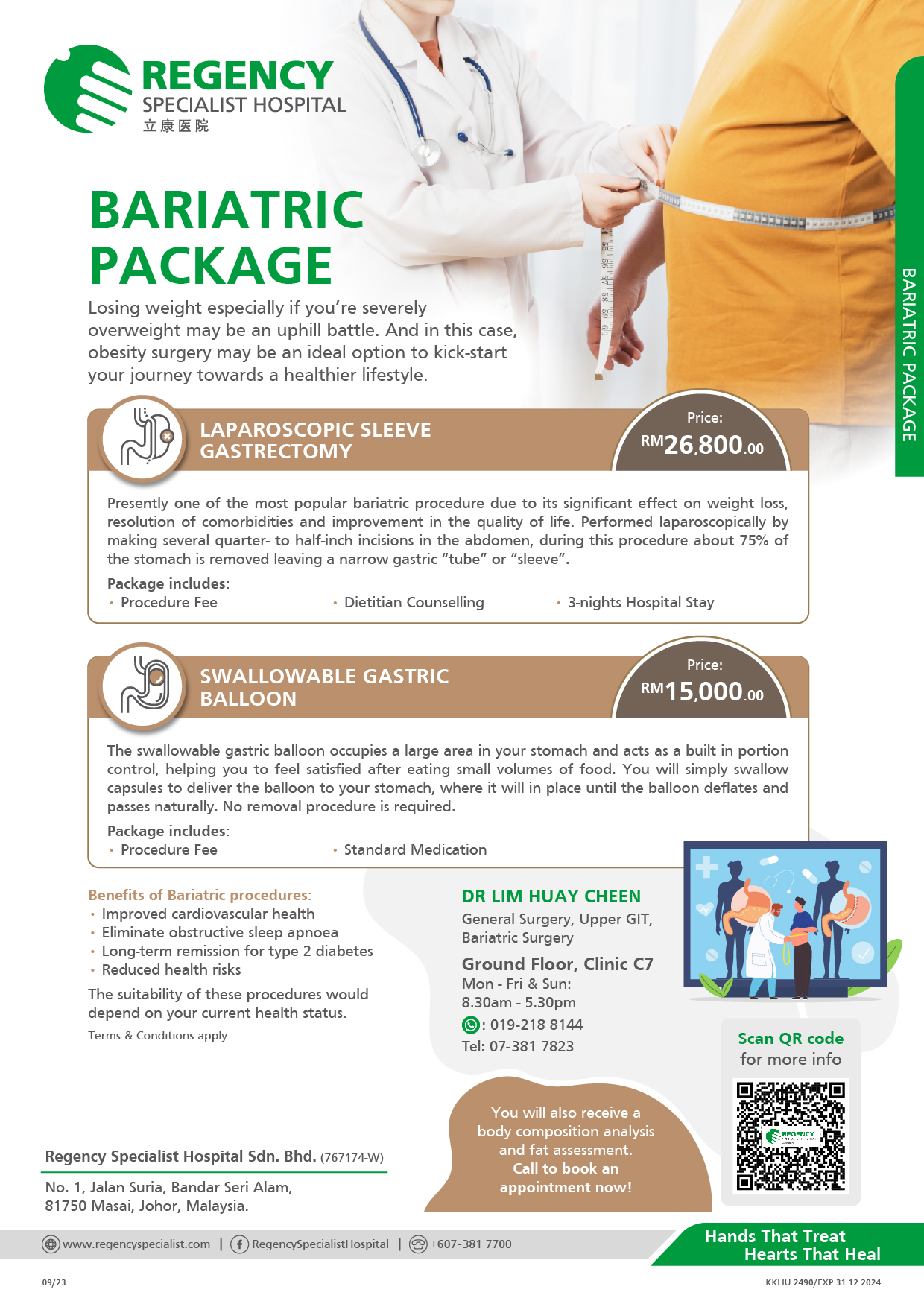 REGENCY
SPECIALIST HOSPITAL
立康医院

BARIATRIC PACKAGE

BARIATRIC PACKAGE

Losing weight especially if you're severely overweight may be an uphill battle. And in this case, obesity surgery may be an ideal option to kick-start your journey towards a healthier lifestyle.

LAPAROSCOPIC SLEEVE GASTRECTOMY

Price:
RM26,800.00

Presently one of the most popular bariatric procedure due to its significant effect on weight loss, resolution of comorbidities and improvement in the quality of life. Performed laparoscopically by making several quarter- to half-inch incisions in the abdomen, during this procedure about 75% of the stomach is removed leaving a narrow gastric "tube" or "sleeve".

Package includes:
• Procedure Fee
• Dietitian Counselling
• 3-nights Hospital Stay

SWALLOWABLE GASTRIC BALLOON

Price:
RM15,000.00

The swallowable gastric balloon occupies a large area in your stomach and acts as a built in portion control, helping you to feel satisfied after eating small volumes of food. You will simply swallow capsules to deliver the balloon to your stomach, where it will in place until the balloon deflates and passes naturally. No removal procedure is required.

Package includes:
• Procedure Fee
• Standard Medication

Benefits of Bariatric procedures:
• Improved cardiovascular health
• Eliminate obstructive sleep apnoea
• Long-term remission for type 2 diabetes
• Reduced health risks

The suitability of these procedures would depend on your current health status.

Terms & Conditions apply.

DR LIM HUAY CHEEN
General Surgery, Upper GIT, Bariatric Surgery

Ground Floor, Clinic C7
Mon - Fri & Sun:
8.30am - 5.30pm
: 019-218 8144
Tel: 07-381 7823

Scan QR code
for more info

You will also receive a body composition analysis and fat assessment.
Call to book an appointment now!

Regency Specialist Hospital Sdn. Bhd. (767174-W)

No. 1, Jalan Suria, Bandar Seri Alam,
81750 Masai, Johor, Malaysia.

www.regencyspecialist.com | RegencySpecialistHospital | +607-381 7700

Hands That Treat
Hearts That Heal

09/23

KKLIU 2490/EXP 31.12.2024